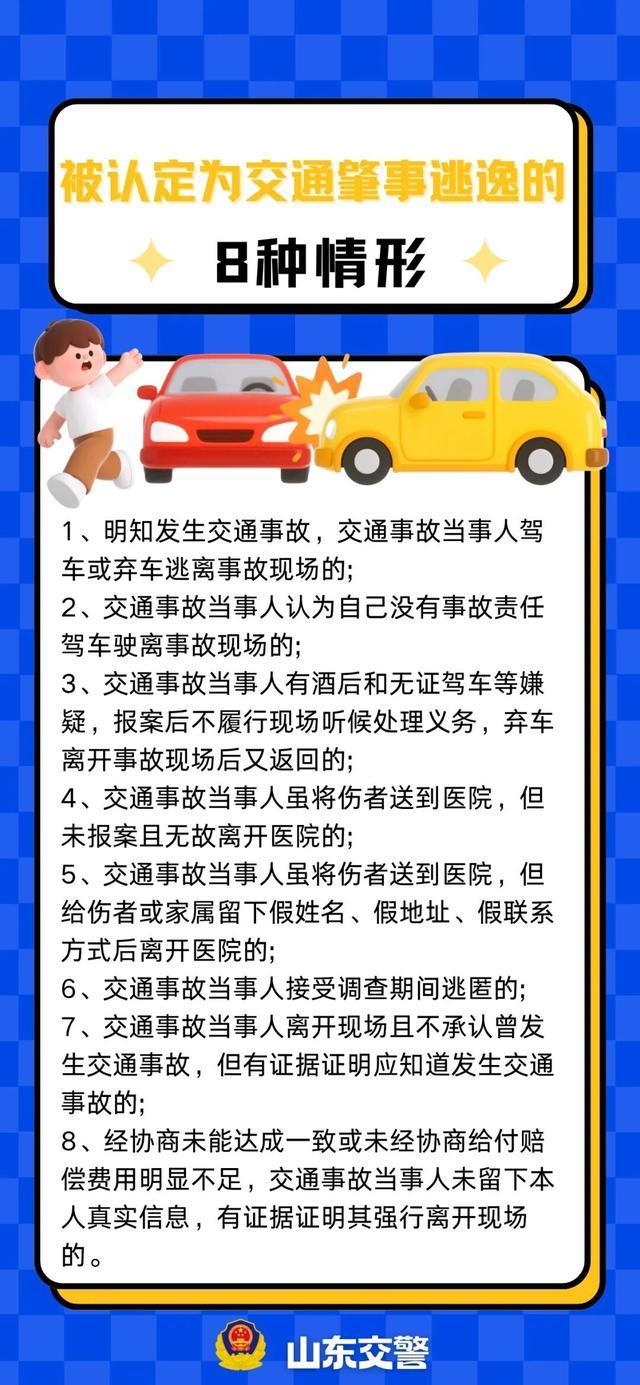 被认定为交通肇事逃逸的
8种情形

1、明知发生交通事故，交通事故当事人驾车或弃车逃离事故现场的；
2、交通事故当事人认为自己没有事故责任驾车驶离事故现场的；
3、交通事故当事人有酒后和无证驾车等嫌疑，报案后不履行现场听候处理义务，弃车离开事故现场后又返回的；
4、交通事故当事人虽将伤者送到医院，但未报案且无故离开医院的；
5、交通事故当事人虽将伤者送到医院，但给伤者或家属留下假姓名、假地址、假联系方式后离开医院的；
6、交通事故当事人接受调查期间逃匿的；
7、交通事故当事人离开现场且不承认曾发生交通事故，但有证据证明应知道发生交通事故的；
8、经协商未能达成一致或未经协商给付赔偿费用明显不足，交通事故当事人未留下本人真实信息，有证据证明其强行离开现场的。

山东交警